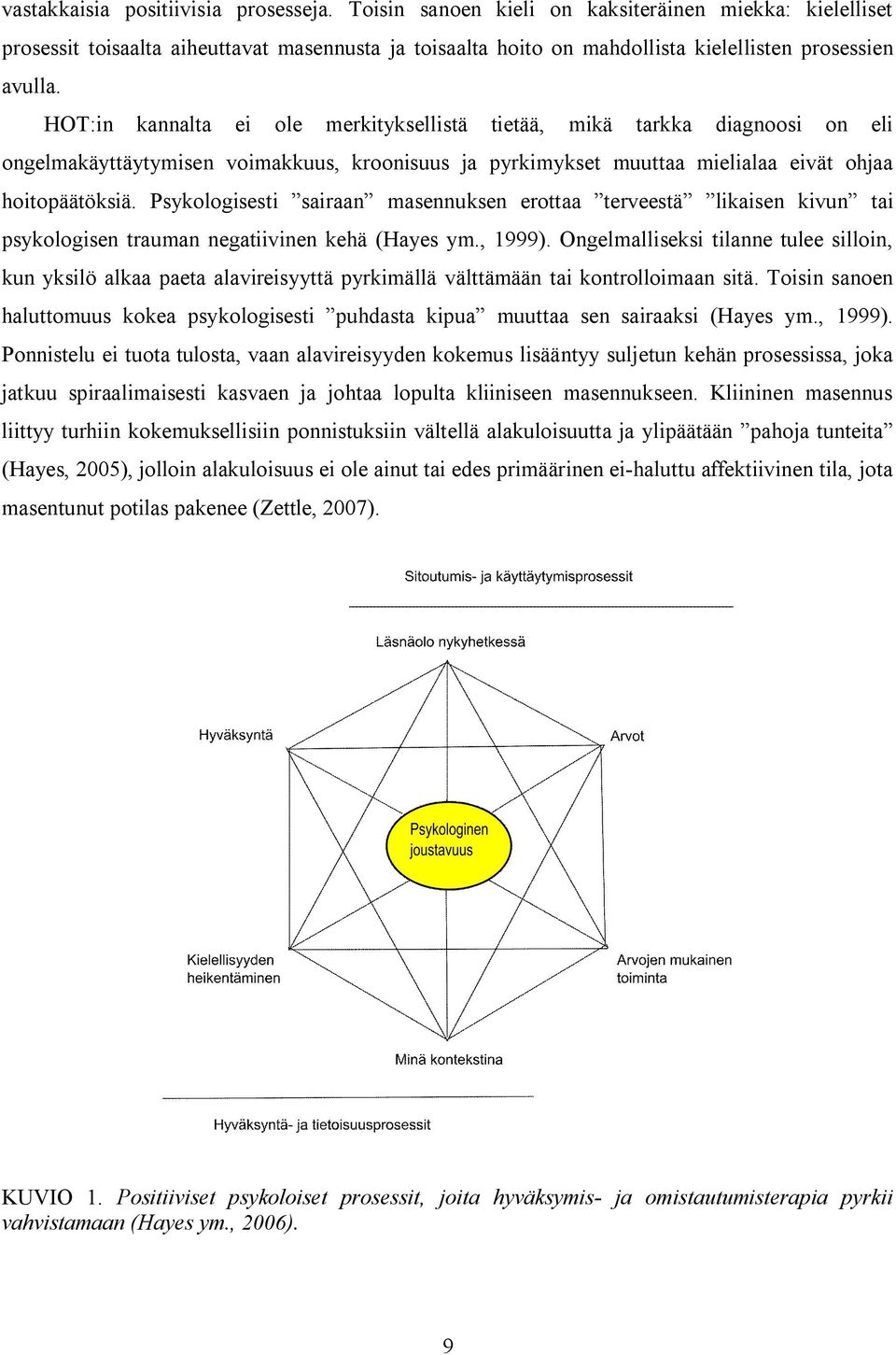 vastakkaisia positiivisia prosesseja. Toisin sanoen kieli on kaksiteräinen miekka: kielelliset prosessit toisaalta aiheuttavat masennusta ja toisaalta hoito on mahdollista kielellisten prosessien avulla.

HOT:in kannalta ei ole merkityksellistä tietää, mikä tarkka diagnoosi on eli ongelmakäyttäytymisen voimakkuus, kroonisuus ja pyrkimykset muuttaa mielialaa eivät ohjaa hoitopäätöksiä. Psykologisesti ”sairaan” masennuksen erottaa ”terveestä” ”likaisen kivun” tai psykologisen trauman negatiivinen kehä (Hayes ym., 1999). Ongelmalliseksi tilanne tulee silloin, kun yksilö alkaa paeta alavireisyyttä pyrkimällä välttämään tai kontrolloimaan sitä. Toisin sanoen haluttomuus kokea psykologisesti ”puhdasta kipua” muuttaa sen sairaaksi (Hayes ym., 1999). Ponnistelu ei tuota tulosta, vaan alavireisyyden kokemus lisääntyy suljetun kehän prosessissa, joka jatkuu spiraalimaisesti kasvaen ja johtaa lopulta kliiniseen masennukseen. Kliininen masennus liittyy turhiin kokemuksellisiin ponnistuksiin vältellä alakuloisuutta ja ylipäätään ”pahoja tunteita” (Hayes, 2005), jolloin alakuloisuus ei ole ainut tai edes primäärinen ei-haluttu affektiivinen tila, jota masentunut potilas pakenee (Zettle, 2007).

Sitoutumis- ja käyttäytymisprosessit

Läsnäolo nykyhetkessä

Hyväksyntä

Arvot

Psykologinen joustavuus

Kielellisyyden heikentäminen

Arvojen mukainen toiminta

Minä kontekstina

Hyväksyntä- ja tietoisuusprosessit

KUVIO 1. Positiiviset psykoloiset prosessit, joita hyväksymis- ja omistautumisterapia pyrkii vahvistamaan (Hayes ym., 2006).

9